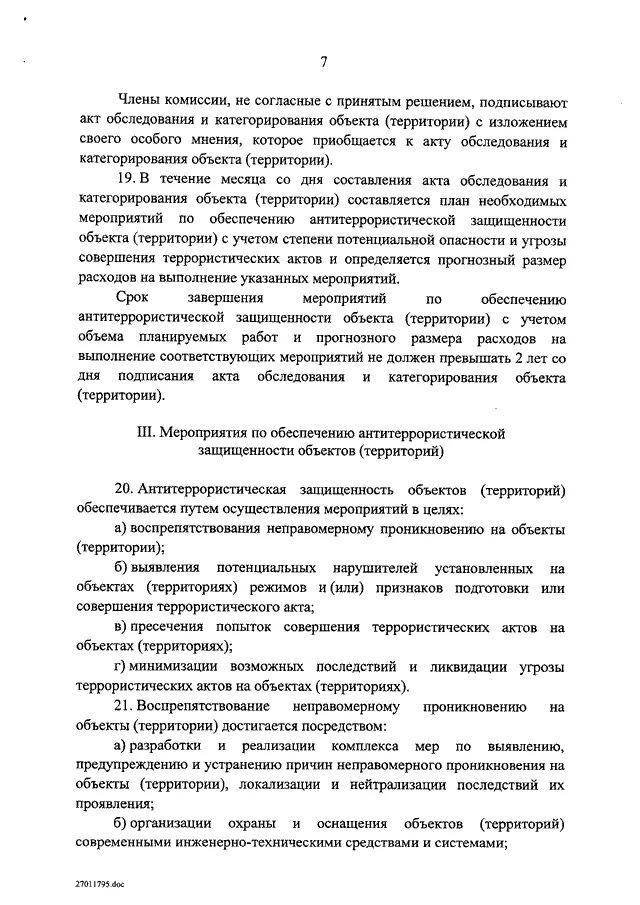 7

Члены комиссии, не согласные с принятым решением, подписывают акт обследования и категорирования объекта (территории) с изложением своего особого мнения, которое приобщается к акту обследования и категорирования объекта (территории).

19. В течение месяца со дня составления акта обследования и категорирования объекта (территории) составляется план необходимых мероприятий по обеспечению антитеррористической защищенности объекта (территории) с учетом степени потенциальной опасности и угрозы совершения террористических актов и определяется прогнозный размер расходов на выполнение указанных мероприятий.

Срок завершения мероприятий по обеспечению антитеррористической защищенности объекта (территории) с учетом объема планируемых работ и прогнозного размера расходов на выполнение соответствующих мероприятий не должен превышать 2 лет со дня подписания акта обследования и категорирования объекта (территории).

III. Мероприятия по обеспечению антитеррористической защищенности объектов (территорий)

20. Антитеррористическая защищенность объектов (территорий) обеспечивается путем осуществления мероприятий в целях:

а) воспрепятствования неправомерному проникновению на объекты (территории);

б) выявления потенциальных нарушителей установленных на объектах (территориях) режимов и (или) признаков подготовки или совершения террористического акта;

в) пресечения попыток совершения террористических актов на объектах (территориях);

г) минимизации возможных последствий и ликвидации угрозы террористических актов на объектах (территориях).

21. Воспрепятствование неправомерному проникновению на объекты (территории) достигается посредством:

а) разработки и реализации комплекса мер по выявлению, предупреждению и устранению причин неправомерного проникновения на объекты (территории), локализации и нейтрализации последствий их проявления;

б) организации охраны и оснащения объектов (территорий) современными инженерно-техническими средствами и системами;

27011795.doc